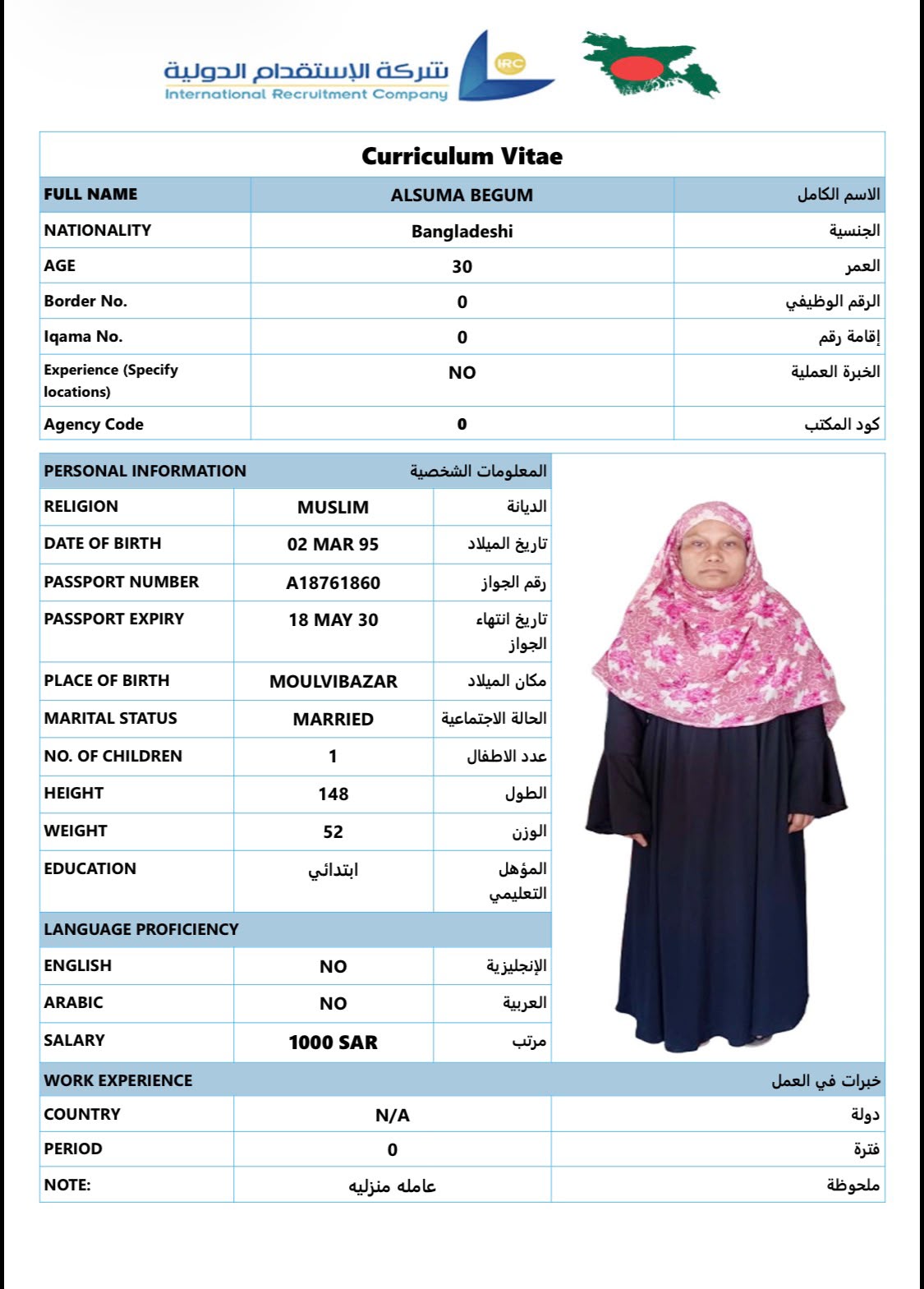 شركة الإستقدام الدولية
International Recruitment Company
IRC

Curriculum Vitae

| FULL NAME | ALSUMA BEGUM | الاسم الكامل |
|---|---|---|
| NATIONALITY | Bangladeshi | الجنسية |
| AGE | 30 | العمر |
| Border No. | 0 | الرقم الوظيفي |
| Iqama No. | 0 | إقامة رقم |
| Experience (Specify locations) | NO | الخبرة العملية |
| Agency Code | 0 | كود المكتب |

| PERSONAL INFORMATION | | المعلومات الشخصية |
|---|---|---|
| RELIGION | MUSLIM | الديانة |
| DATE OF BIRTH | 02 MAR 95 | تاريخ الميلاد |
| PASSPORT NUMBER | A18761860 | رقم الجواز |
| PASSPORT EXPIRY | 18 MAY 30 | تاريخ انتهاء الجواز |
| PLACE OF BIRTH | MOULVIBAZAR | مكان الميلاد |
| MARITAL STATUS | MARRIED | الحالة الاجتماعية |
| NO. OF CHILDREN | 1 | عدد الاطفال |
| HEIGHT | 148 | الطول |
| WEIGHT | 52 | الوزن |
| EDUCATION | ابتدائي | المؤهل التعليمي |
| LANGUAGE PROFICIENCY | | |
| ENGLISH | NO | الإنجليزية |
| ARABIC | NO | العربية |
| SALARY | 1000 SAR | مرتب |

| WORK EXPERIENCE | | خبرات في العمل |
|---|---|---|
| COUNTRY | N/A | دولة |
| PERIOD | 0 | فترة |
| NOTE: | عامله منزليه | ملحوظة |